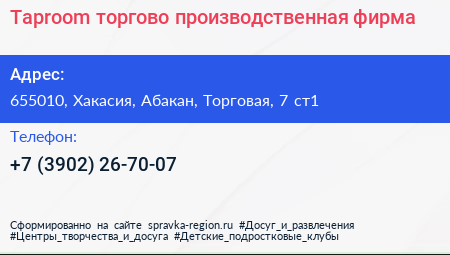 Taproom торгово производственная фирма

Адрес:

655010, Хакасия, Абакан, Торговая, 7 ст1

Телефон:

+7 (3902) 26-70-07

Сформированно на сайте spravka-region.ru #Досуг_и_развлечения #Центры_творчества_и_досуга #Детские_подростковые_клубы